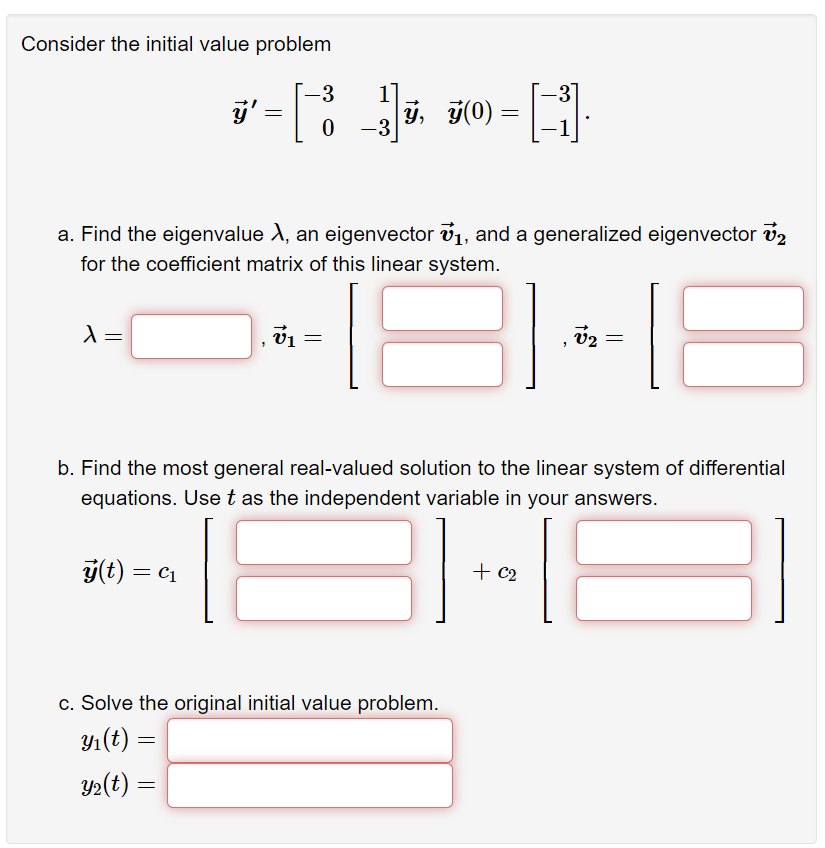 Consider the initial value problem

$\vec{y}\,' = \begin{bmatrix} -3 & 1 \\ 0 & -3 \end{bmatrix} \vec{y}, \quad \vec{y}(0) = \begin{bmatrix} -3 \\ -1 \end{bmatrix}.$

a. Find the eigenvalue $\lambda$, an eigenvector $\vec{v}_1$, and a generalized eigenvector $\vec{v}_2$ for the coefficient matrix of this linear system.

$\lambda =$ , $\vec{v}_1 =$ , $\vec{v}_2 =$

b. Find the most general real-valued solution to the linear system of differential equations. Use $t$ as the independent variable in your answers.

$\vec{y}(t) = c_1$ $+ c_2$

c. Solve the original initial value problem.

$y_1(t) =$

$y_2(t) =$